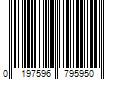 0 197596 795950